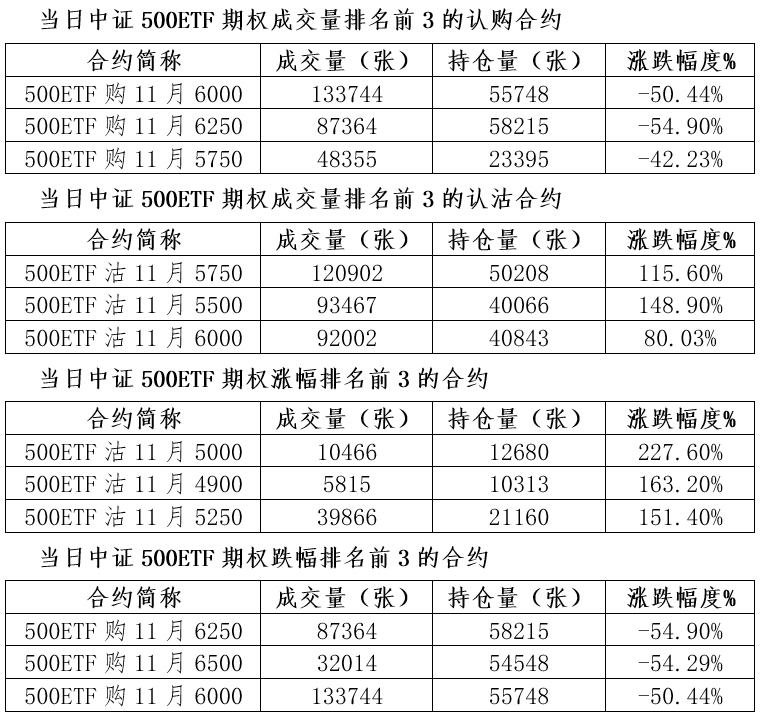 当日中证500ETF期权成交量排名前3的认购合约

| 合约简称 | 成交量（张） | 持仓量（张） | 涨跌幅度% |
|---|---|---|---|
| 500ETF购11月6000 | 133744 | 55748 | -50.44% |
| 500ETF购11月6250 | 87364 | 58215 | -54.90% |
| 500ETF购11月5750 | 48355 | 23395 | -42.23% |

当日中证500ETF期权成交量排名前3的认沽合约

| 合约简称 | 成交量（张） | 持仓量（张） | 涨跌幅度% |
|---|---|---|---|
| 500ETF沽11月5750 | 120902 | 50208 | 115.60% |
| 500ETF沽11月5500 | 93467 | 40066 | 148.90% |
| 500ETF沽11月6000 | 92002 | 40843 | 80.03% |

当日中证500ETF期权涨幅排名前3的合约

| 合约简称 | 成交量（张） | 持仓量（张） | 涨跌幅度% |
|---|---|---|---|
| 500ETF沽11月5000 | 10466 | 12680 | 227.60% |
| 500ETF沽11月4900 | 5815 | 10313 | 163.20% |
| 500ETF沽11月5250 | 39866 | 21160 | 151.40% |

当日中证500ETF期权跌幅排名前3的合约

| 合约简称 | 成交量（张） | 持仓量（张） | 涨跌幅度% |
|---|---|---|---|
| 500ETF购11月6250 | 87364 | 58215 | -54.90% |
| 500ETF购11月6500 | 32014 | 54548 | -54.29% |
| 500ETF购11月6000 | 133744 | 55748 | -50.44% |